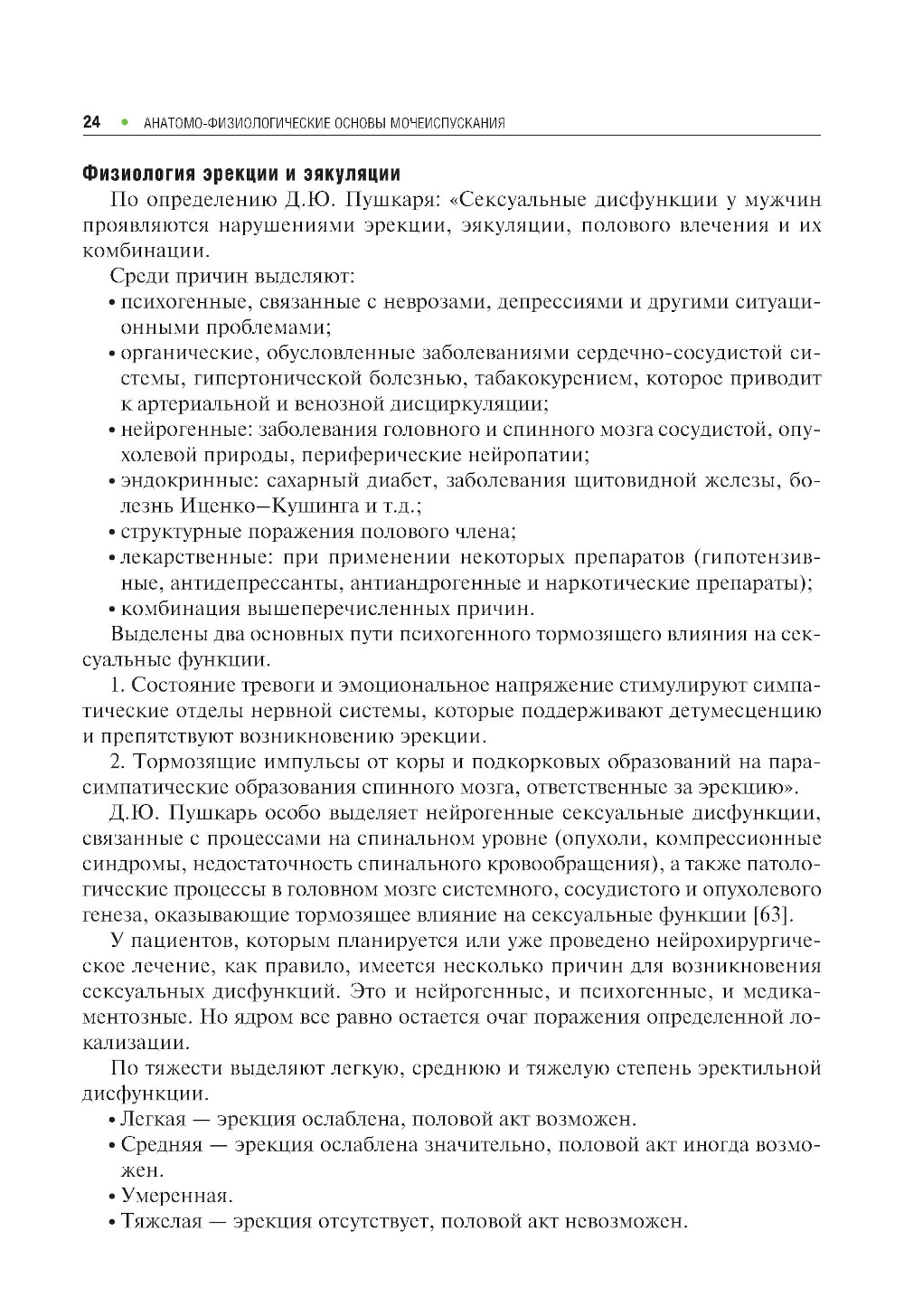 24 • АНАТОМО-ФИЗИОЛОГИЧЕСКИЕ ОСНОВЫ МОЧЕИСПУСКАНИЯ

Физиология эрекции и эякуляции

По определению Д.Ю. Пушкаря: «Сексуальные дисфункции у мужчин проявляются нарушениями эрекции, эякуляции, полового влечения и их комбинации.

Среди причин выделяют:

• психогенные, связанные с неврозами, депрессиями и другими ситуационными проблемами;
• органические, обусловленные заболеваниями сердечно-сосудистой системы, гипертонической болезнью, табакокурением, которое приводит к артериальной и венозной дисциркуляции;
• нейрогенные: заболевания головного и спинного мозга сосудистой, опухолевой природы, периферические нейропатии;
• эндокринные: сахарный диабет, заболевания щитовидной железы, болезнь Иценко–Кушинга и т.д.;
• структурные поражения полового члена;
• лекарственные: при применении некоторых препаратов (гипотензивные, антидепрессанты, антиандрогенные и наркотические препараты);
• комбинация вышеперечисленных причин.

Выделены два основных пути психогенного тормозящего влияния на сексуальные функции.

1. Состояние тревоги и эмоциональное напряжение стимулируют симпатические отделы нервной системы, которые поддерживают детумесценцию и препятствуют возникновению эрекции.

2. Тормозящие импульсы от коры и подкорковых образований на парасимпатические образования спинного мозга, ответственные за эрекцию».

Д.Ю. Пушкарь особо выделяет нейрогенные сексуальные дисфункции, связанные с процессами на спинальном уровне (опухоли, компрессионные синдромы, недостаточность спинального кровообращения), а также патологические процессы в головном мозге системного, сосудистого и опухолевого генеза, оказывающие тормозящее влияние на сексуальные функции [63].

У пациентов, которым планируется или уже проведено нейрохирургическое лечение, как правило, имеется несколько причин для возникновения сексуальных дисфункций. Это и нейрогенные, и психогенные, и медикаментозные. Но ядром все равно остается очаг поражения определенной локализации.

По тяжести выделяют легкую, среднюю и тяжелую степень эректильной дисфункции.

• Легкая — эрекция ослаблена, половой акт возможен.
• Средняя — эрекция ослаблена значительно, половой акт иногда возможен.
• Умеренная.
• Тяжелая — эрекция отсутствует, половой акт невозможен.